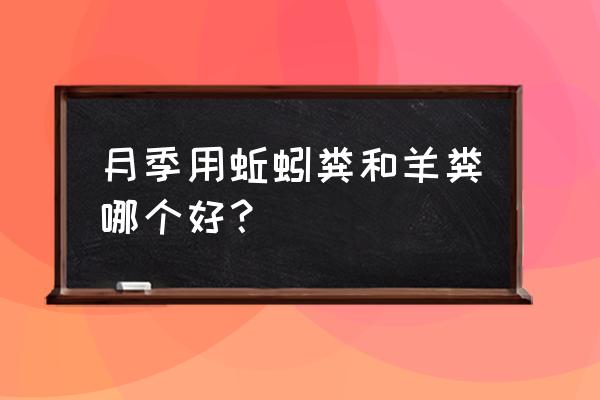 月季用蚯蚓粪和羊粪哪个好？